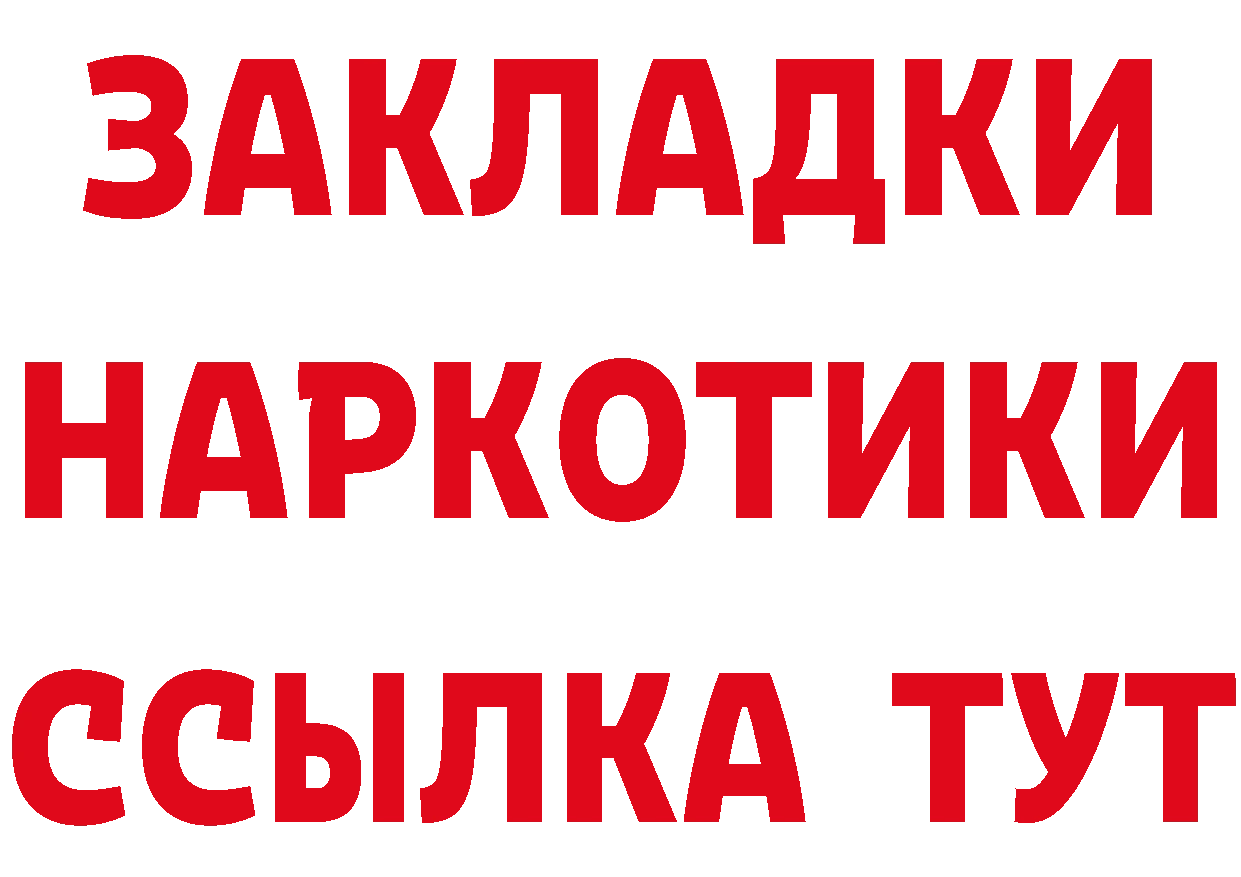 ЗАКЛАДКИ НАРКОТИКИ ССЫЛКА ТУТ